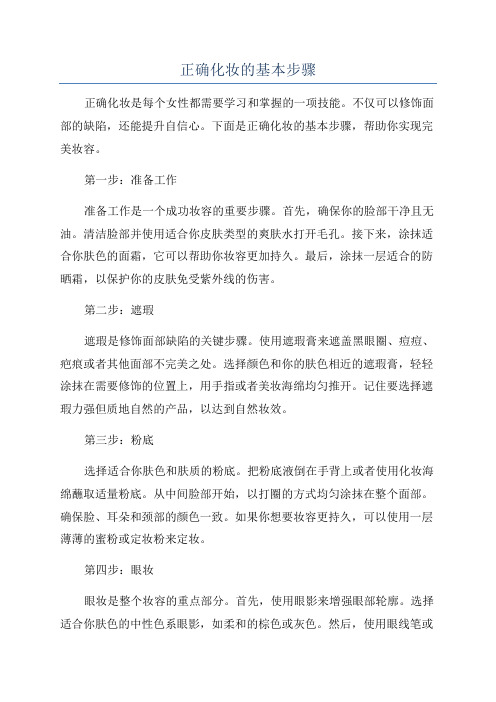 正确化妆的基本步骤

正确化妆是每个女性都需要学习和掌握的一项技能。不仅可以修饰面部的缺陷，还能提升自信心。下面是正确化妆的基本步骤，帮助你实现完美妆容。

第一步：准备工作

准备工作是一个成功妆容的重要步骤。首先，确保你的脸部干净且无油。清洁脸部并使用适合你皮肤类型的爽肤水打开毛孔。接下来，涂抹适合你肤色的面霜，它可以帮助你妆容更加持久。最后，涂抹一层适合的防晒霜，以保护你的皮肤免受紫外线的伤害。

第二步：遮瑕

遮瑕是修饰面部缺陷的关键步骤。使用遮瑕膏来遮盖黑眼圈、痘痘、疤痕或者其他面部不完美之处。选择颜色和你的肤色相近的遮瑕膏，轻轻涂抹在需要修饰的位置上，用手指或者美妆海绵均匀推开。记住要选择遮瑕力强但质地自然的产品，以达到自然妆效。

第三步：粉底

选择适合你肤色和肤质的粉底。把粉底液倒在手背上或者使用化妆海绵蘸取适量粉底。从中间脸部开始，以打圈的方式均匀涂抹在整个面部。确保脸、耳朵和颈部的颜色一致。如果你想要妆容更持久，可以使用一层薄薄的蜜粉或定妆粉来定妆。

第四步：眼妆

眼妆是整个妆容的重点部分。首先，使用眼影来增强眼部轮廓。选择适合你肤色的中性色系眼影，如柔和的棕色或灰色。然后，使用眼线笔或